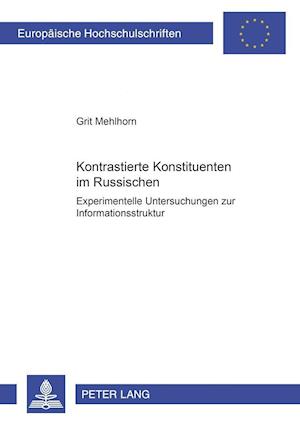 Europäische Hochschulschriften

Grit Mehlhorn

Kontrastierte Konstituenten im Russischen

Experimentelle Untersuchungen zur Informationsstruktur

PETER LANG